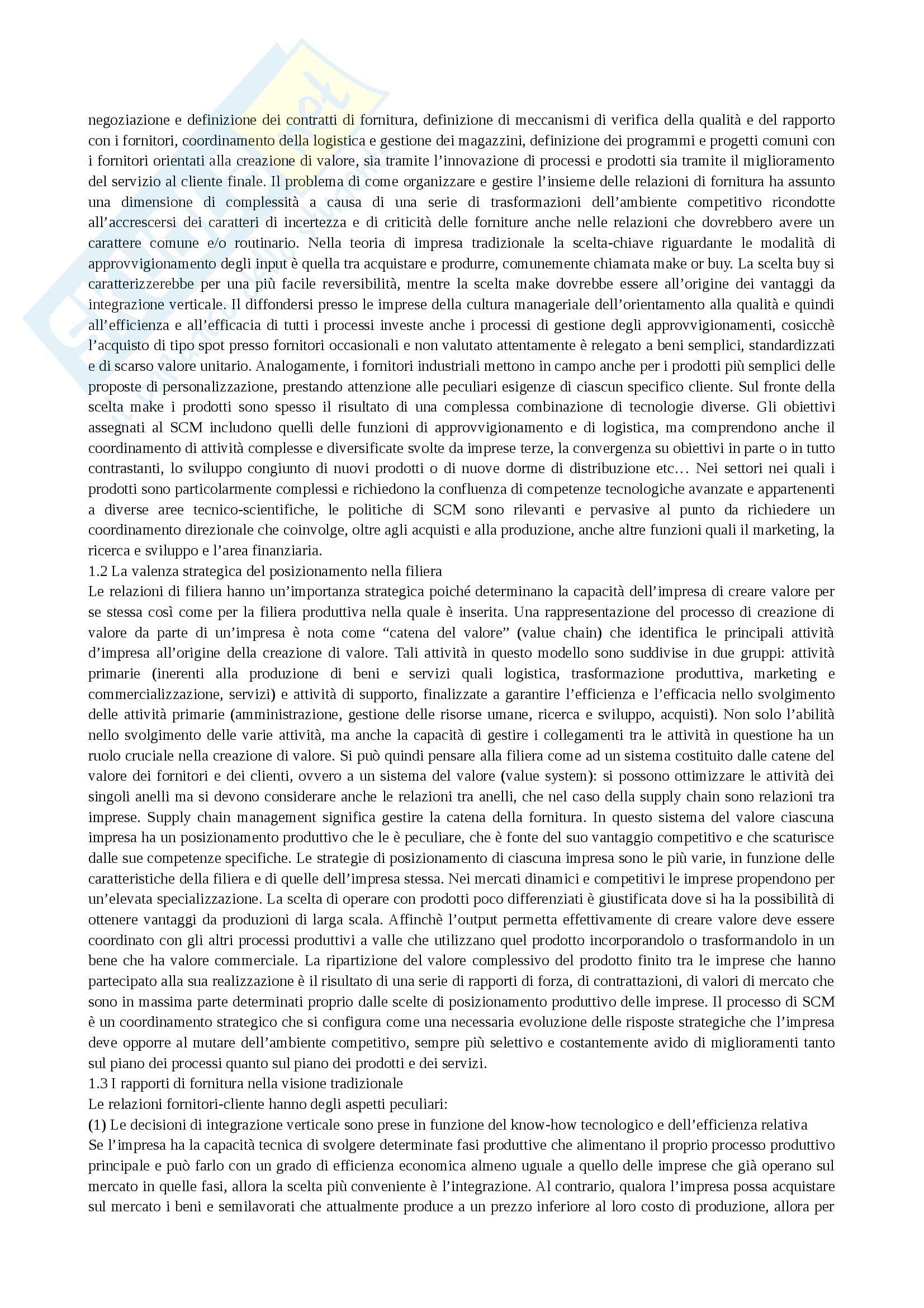 negoziazione e definizione dei contratti di fornitura, definizione di meccanismi di verifica della qualità e del rapporto con i fornitori, coordinamento della logistica e gestione dei magazzini, definizione dei programmi e progetti comuni con i fornitori orientati alla creazione di valore, sia tramite l'innovazione di processi e prodotti sia tramite il miglioramento del servizio al cliente finale. Il problema di come organizzare e gestire l'insieme delle relazioni di fornitura ha assunto una dimensione di complessità a causa di una serie di trasformazioni dell'ambiente competitivo ricondotte all'accrescersi dei caratteri di incertezza e di criticità delle forniture anche nelle relazioni che dovrebbero avere un carattere comune e/o routinario. Nella teoria di impresa tradizionale la scelta-chiave riguardante le modalità di approvvigionamento degli input è quella tra acquistare e produrre, comunemente chiamata make or buy. La scelta buy si caratterizzerebbe per una più facile reversibilità, mentre la scelta make dovrebbe essere all'origine dei vantaggi da integrazione verticale. Il diffondersi presso le imprese della cultura manageriale dell'orientamento alla qualità e quindi all'efficienza e all'efficacia di tutti i processi investe anche i processi di gestione degli approvvigionamenti, cosicchè l'acquisto di tipo spot presso fornitori occasionali e non valutato attentamente è relegato a beni semplici, standardizzati e di scarso valore unitario. Analogamente, i fornitori industriali mettono in campo anche per i prodotti più semplici delle proposte di personalizzazione, prestando attenzione alle peculiari esigenze di ciascun specifico cliente. Sul fronte della scelta make i prodotti sono spesso il risultato di una complessa combinazione di tecnologie diverse. Gli obiettivi assegnati al SCM includono quelli delle funzioni di approvvigionamento e di logistica, ma comprendono anche il coordinamento di attività complesse e diversificate svolte da imprese terze, la convergenza su obiettivi in parte o in tutto contrastanti, lo sviluppo congiunto di nuovi prodotti o di nuove dorme di distribuzione etc… Nei settori nei quali i prodotti sono particolarmente complessi e richiedono la confluenza di competenze tecnologiche avanzate e appartenenti a diverse aree tecnico-scientifiche, le politiche di SCM sono rilevanti e pervasive al punto da richiedere un coordinamento direzionale che coinvolge, oltre agli acquisti e alla produzione, anche altre funzioni quali il marketing, la ricerca e sviluppo e l'area finanziaria.
1.2 La valenza strategica del posizionamento nella filiera
Le relazioni di filiera hanno un'importanza strategica poiché determinano la capacità dell'impresa di creare valore per se stessa così come per la filiera produttiva nella quale è inserita. Una rappresentazione del processo di creazione di valore da parte di un'impresa è nota come "catena del valore" (value chain) che identifica le principali attività d'impresa all'origine della creazione di valore. Tali attività in questo modello sono suddivise in due gruppi: attività primarie (inerenti alla produzione di beni e servizi quali logistica, trasformazione produttiva, marketing e commercializzazione, servizi) e attività di supporto, finalizzate a garantire l'efficienza e l'efficacia nello svolgimento delle attività primarie (amministrazione, gestione delle risorse umane, ricerca e sviluppo, acquisti). Non solo l'abilità nello svolgimento delle varie attività, ma anche la capacità di gestire i collegamenti tra le attività in questione ha un ruolo cruciale nella creazione di valore. Si può quindi pensare alla filiera come ad un sistema costituito dalle catene del valore dei fornitori e dei clienti, ovvero a un sistema del valore (value system): si possono ottimizzare le attività dei singoli anelli ma si devono considerare anche le relazioni tra anelli, che nel caso della supply chain sono relazioni tra imprese. Supply chain management significa gestire la catena della fornitura. In questo sistema del valore ciascuna impresa ha un posizionamento produttivo che le è peculiare, che è fonte del suo vantaggio competitivo e che scaturisce dalle sue competenze specifiche. Le strategie di posizionamento di ciascuna impresa sono le più varie, in funzione delle caratteristiche della filiera e di quelle dell'impresa stessa. Nei mercati dinamici e competitivi le imprese propendono per un'elevata specializzazione. La scelta di operare con prodotti poco differenziati è giustificata dove si ha la possibilità di ottenere vantaggi da produzioni di larga scala. Affinchè l'output permetta effettivamente di creare valore deve essere coordinato con gli altri processi produttivi a valle che utilizzano quel prodotto incorporandolo o trasformandolo in un bene che ha valore commerciale. La ripartizione del valore complessivo del prodotto finito tra le imprese che hanno partecipato alla sua realizzazione è il risultato di una serie di rapporti di forza, di contrattazioni, di valori di mercato che sono in massima parte determinati proprio dalle scelte di posizionamento produttivo delle imprese. Il processo di SCM è un coordinamento strategico che si configura come una necessaria evoluzione delle risposte strategiche che l'impresa deve opporre al mutare dell'ambiente competitivo, sempre più selettivo e costantemente avido di miglioramenti tanto sul piano dei processi quanto sul piano dei prodotti e dei servizi.
1.3 I rapporti di fornitura nella visione tradizionale
Le relazioni fornitori-cliente hanno degli aspetti peculiari:
(1) Le decisioni di integrazione verticale sono prese in funzione del know-how tecnologico e dell'efficienza relativa
Se l'impresa ha la capacità tecnica di svolgere determinate fasi produttive che alimentano il proprio processo produttivo principale e può farlo con un grado di efficienza economica almeno uguale a quello delle imprese che già operano sul mercato in quelle fasi, allora la scelta più conveniente è l'integrazione. Al contrario, qualora l'impresa possa acquistare sul mercato i beni e semilavorati che attualmente produce a un prezzo inferiore al loro costo di produzione, allora per